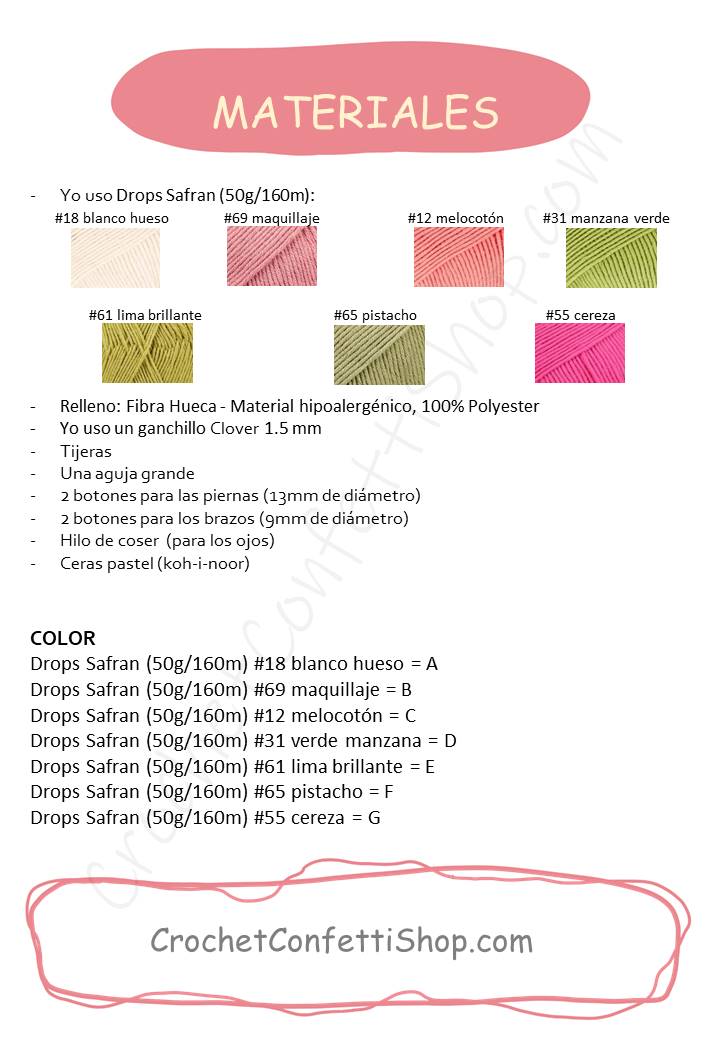 MATERIALES

- Yo uso Drops Safran (50g/160m):

#18 blanco hueso
#69 maquillaje
#12 melocotón
#31 manzana verde
#61 lima brillante
#65 pistacho
#55 cereza

- Relleno: Fibra Hueca - Material hipoalergénico, 100% Polyester
- Yo uso un ganchillo Clover 1.5 mm
- Tijeras
- Una aguja grande
- 2 botones para las piernas (13mm de diámetro)
- 2 botones para los brazos (9mm de diámetro)
- Hilo de coser (para los ojos)
- Ceras pastel (koh-i-noor)

COLOR
Drops Safran (50g/160m) #18 blanco hueso = A
Drops Safran (50g/160m) #69 maquillaje = B
Drops Safran (50g/160m) #12 melocotón = C
Drops Safran (50g/160m) #31 verde manzana = D
Drops Safran (50g/160m) #61 lima brillante = E
Drops Safran (50g/160m) #65 pistacho = F
Drops Safran (50g/160m) #55 cereza = G

CrochetConfettiShop.com

CrochetConfettiShop.com